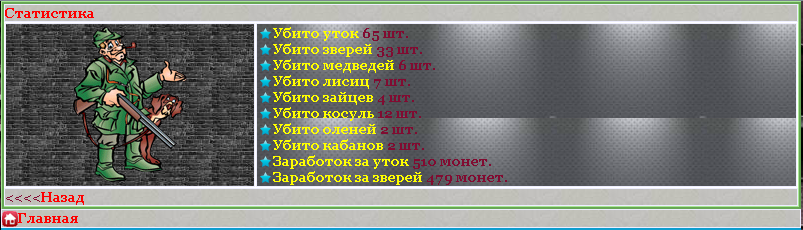 Статистика

Убито уток 65 шт.
Убито зверей 33 шт.
Убито медведей 6 шт.
Убито лисиц 7 шт.
Убито зайцев 4 шт.
Убито косуль 12 шт.
Убито оленей 2 шт.
Убито кабанов 2 шт.
Заработок за уток 510 монет.
Заработок за зверей 479 монет.

<<<<Назад

Главная